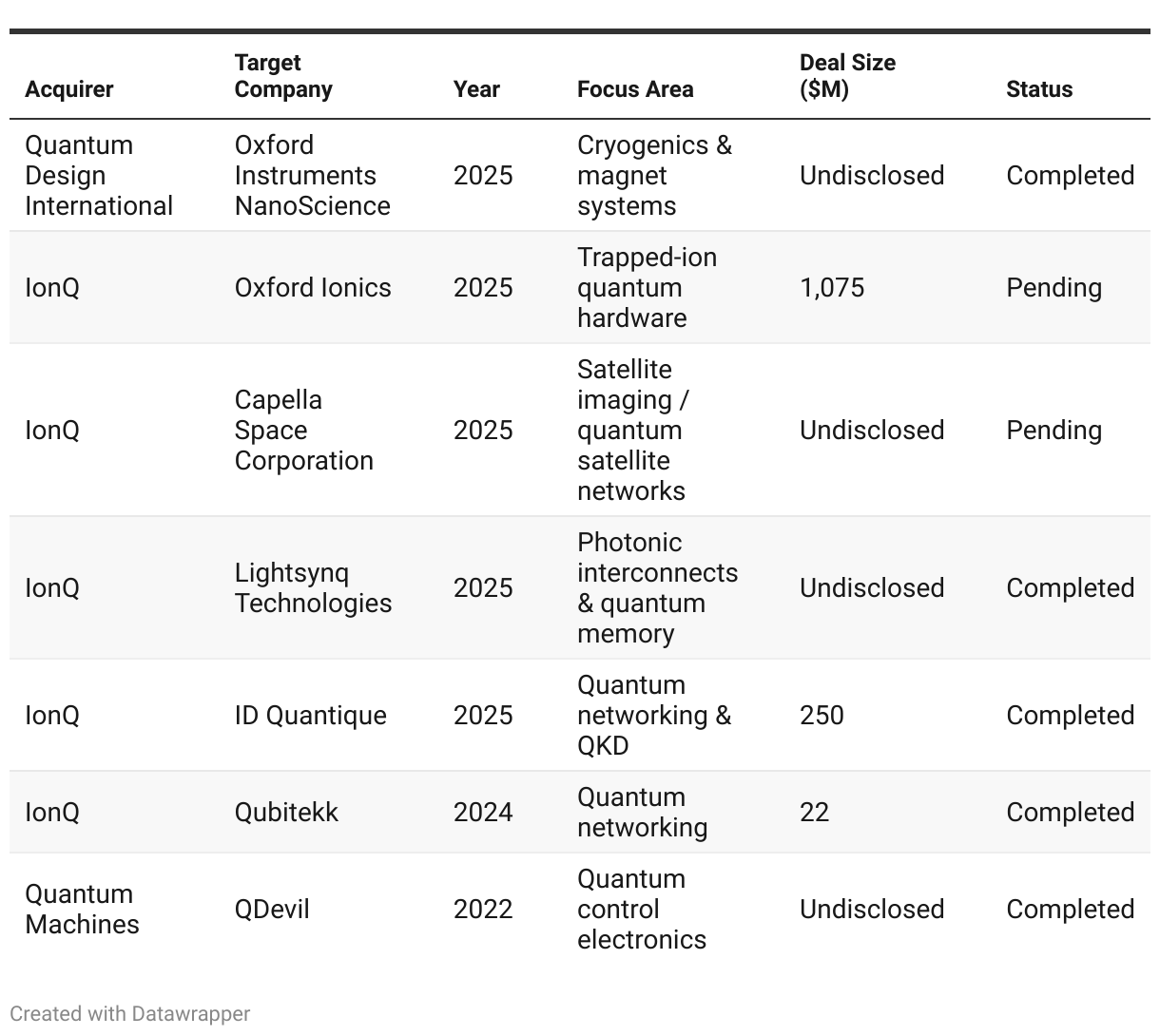 | Acquirer | Target Company | Year | Focus Area | Deal Size ($M) | Status |
|---|---|---|---|---|---|
| Quantum Design International | Oxford Instruments NanoScience | 2025 | Cryogenics & magnet systems | Undisclosed | Completed |
| IonQ | Oxford Ionics | 2025 | Trapped-ion quantum hardware | 1,075 | Pending |
| IonQ | Capella Space Corporation | 2025 | Satellite imaging / quantum satellite networks | Undisclosed | Pending |
| IonQ | Lightsynq Technologies | 2025 | Photonic interconnects & quantum memory | Undisclosed | Completed |
| IonQ | ID Quantique | 2025 | Quantum networking & QKD | 250 | Completed |
| IonQ | Qubitekk | 2024 | Quantum networking | 22 | Completed |
| Quantum Machines | QDevil | 2022 | Quantum control electronics | Undisclosed | Completed |

Created with Datawrapper